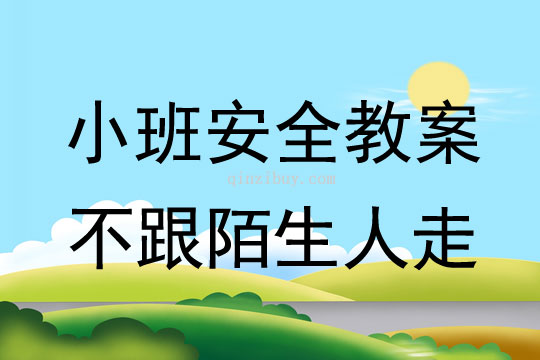 小班安全教案

qinzibuy.com

不跟陌生人走